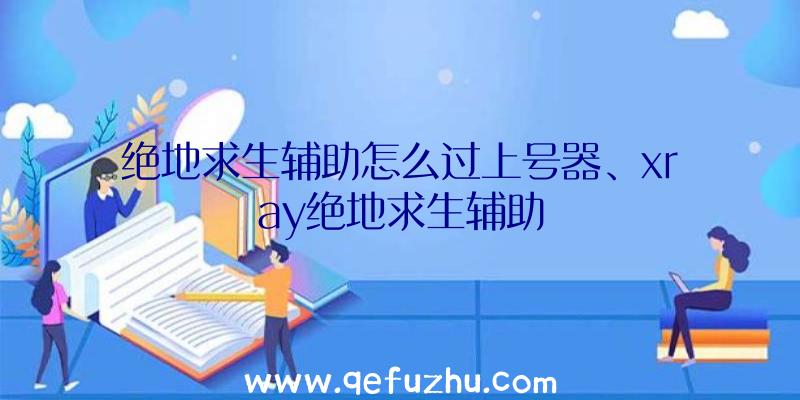 绝地求生辅助怎么过上号器、xray绝地求生辅助

www.qefuzhu.com